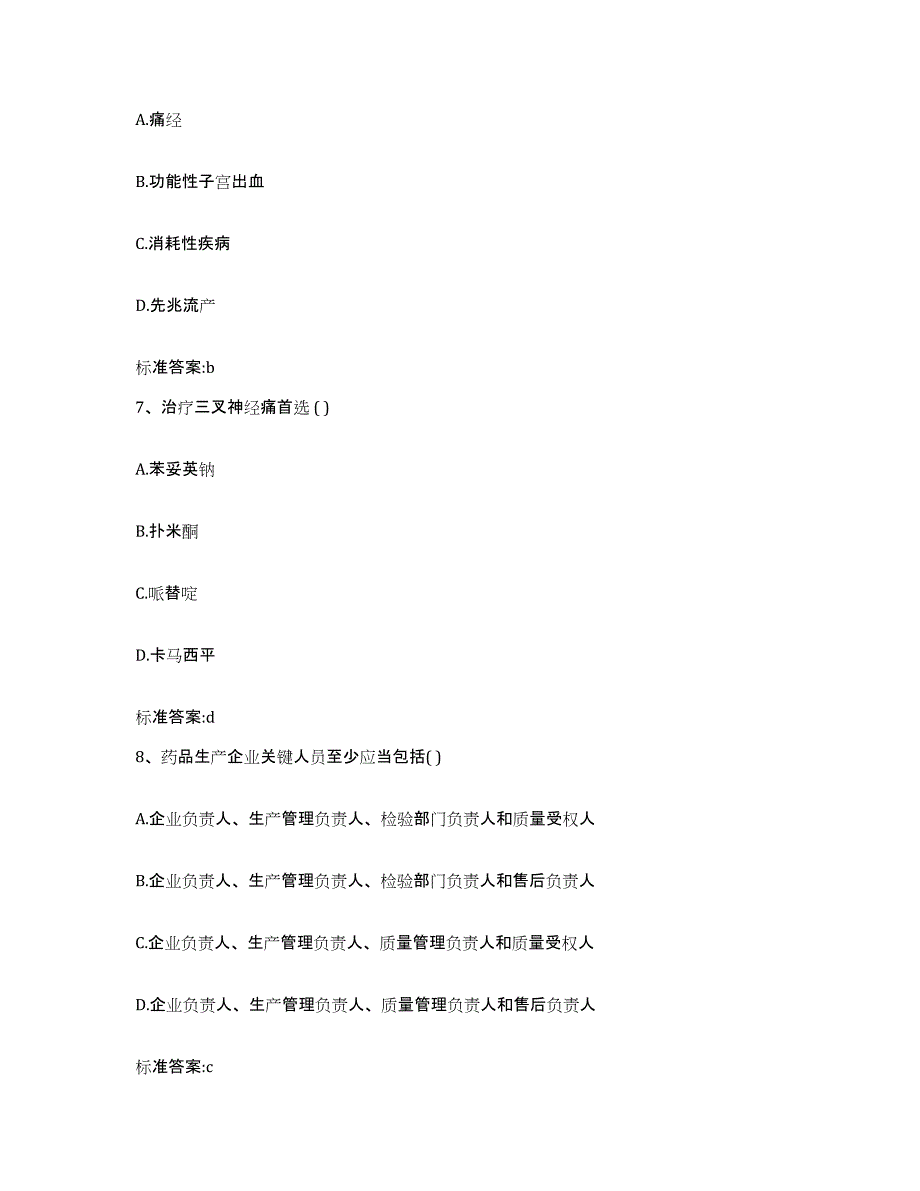 A.痛经

B.功能性子宫出血

C.消耗性疾病

D.先兆流产

标准答案:b

7、治疗三叉神经痛首选 ( )

A.苯妥英钠

B.扑米酮

C.哌替啶

D.卡马西平

标准答案:d

8、药品生产企业关键人员至少应当包括( )

A.企业负责人、生产管理负责人、检验部门负责人和质量受权人

B.企业负责人、生产管理负责人、检验部门负责人和售后负责人

C.企业负责人、生产管理负责人、质量管理负责人和质量受权人

D.企业负责人、生产管理负责人、质量管理负责人和售后负责人

标准答案:c